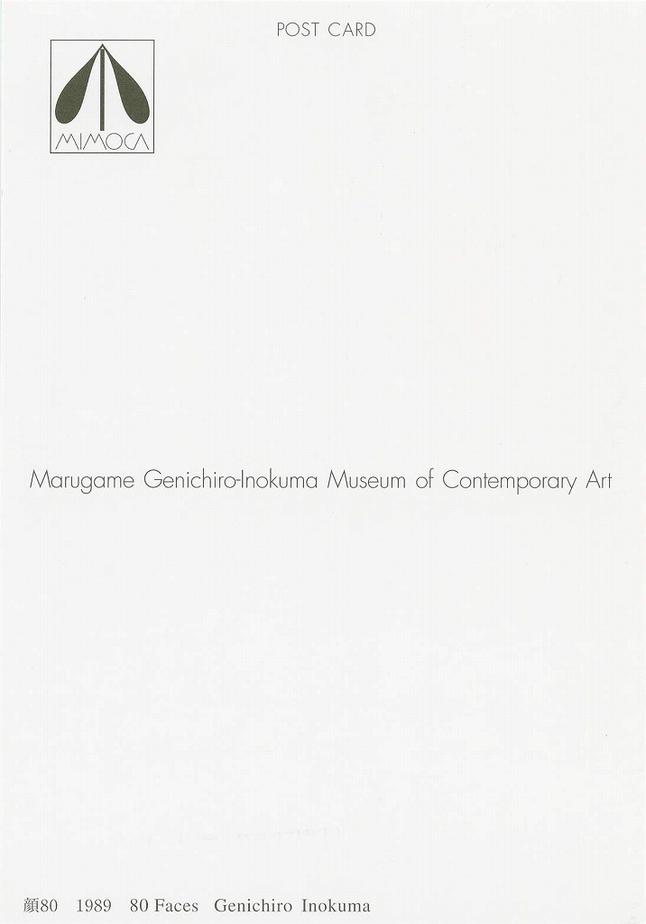 POST CARD

MIMOCA

Marugame Genichiro-Inokuma Museum of Contemporary Art

顔80 1989 80 Faces Genichiro Inokuma